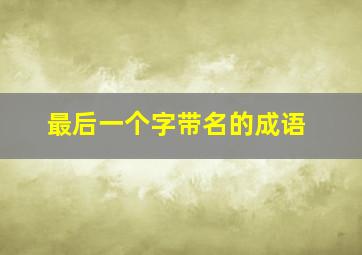 最后一个字带名的成语